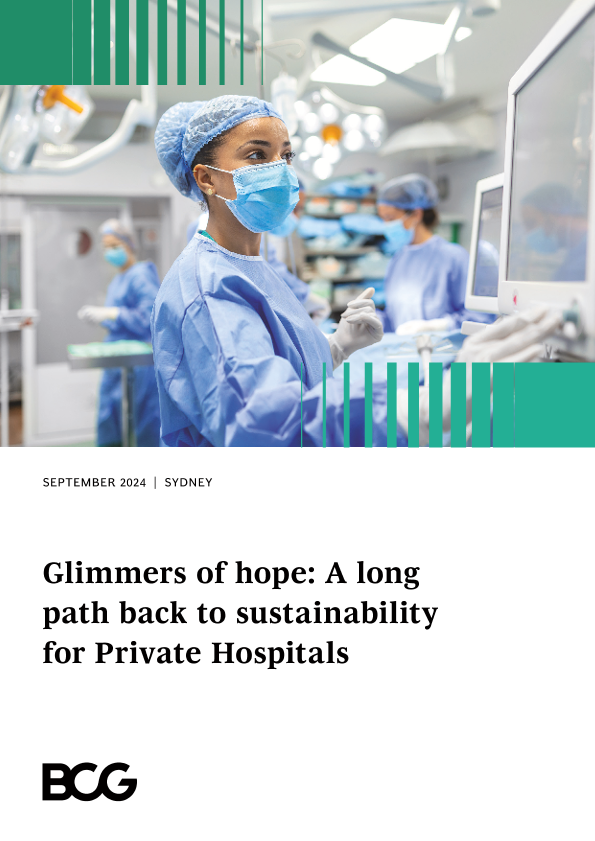 SEPTEMBER 2024 | SYDNEY

Glimmers of hope: A long path back to sustainability for Private Hospitals

BCG